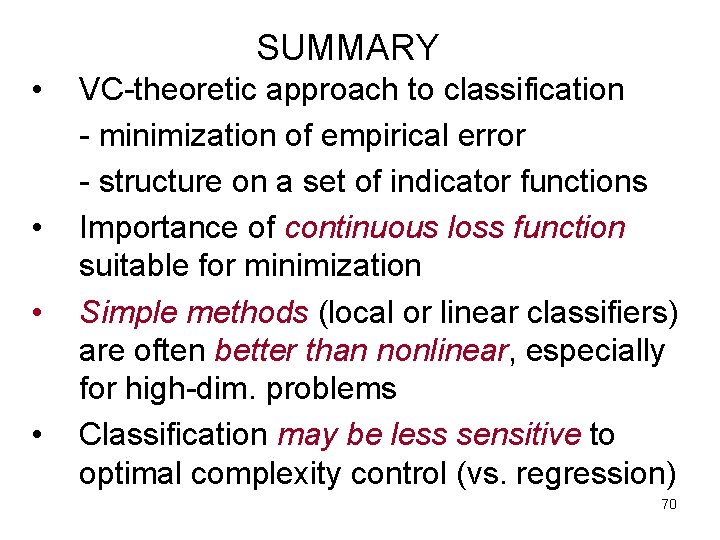 SUMMARY

• VC-theoretic approach to classification
- minimization of empirical error
- structure on a set of indicator functions

• Importance of continuous loss function suitable for minimization

• Simple methods (local or linear classifiers) are often better than nonlinear, especially for high-dim. problems

• Classification may be less sensitive to optimal complexity control (vs. regression)

70